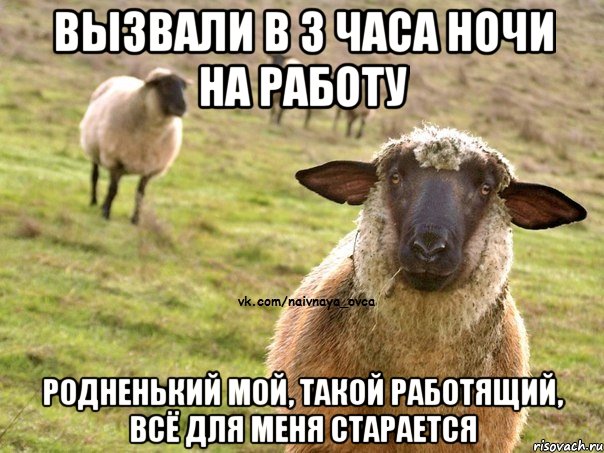 ВЫЗВАЛИ В 3 ЧАСА НОЧИ НА РАБОТУ

vk.com/naivnaya_ovca

РОДНЕНЬКИЙ МОЙ, ТАКОЙ РАБОТЯЩИЙ, ВСЁ ДЛЯ МЕНЯ СТАРАЕТСЯ

risovach.ru